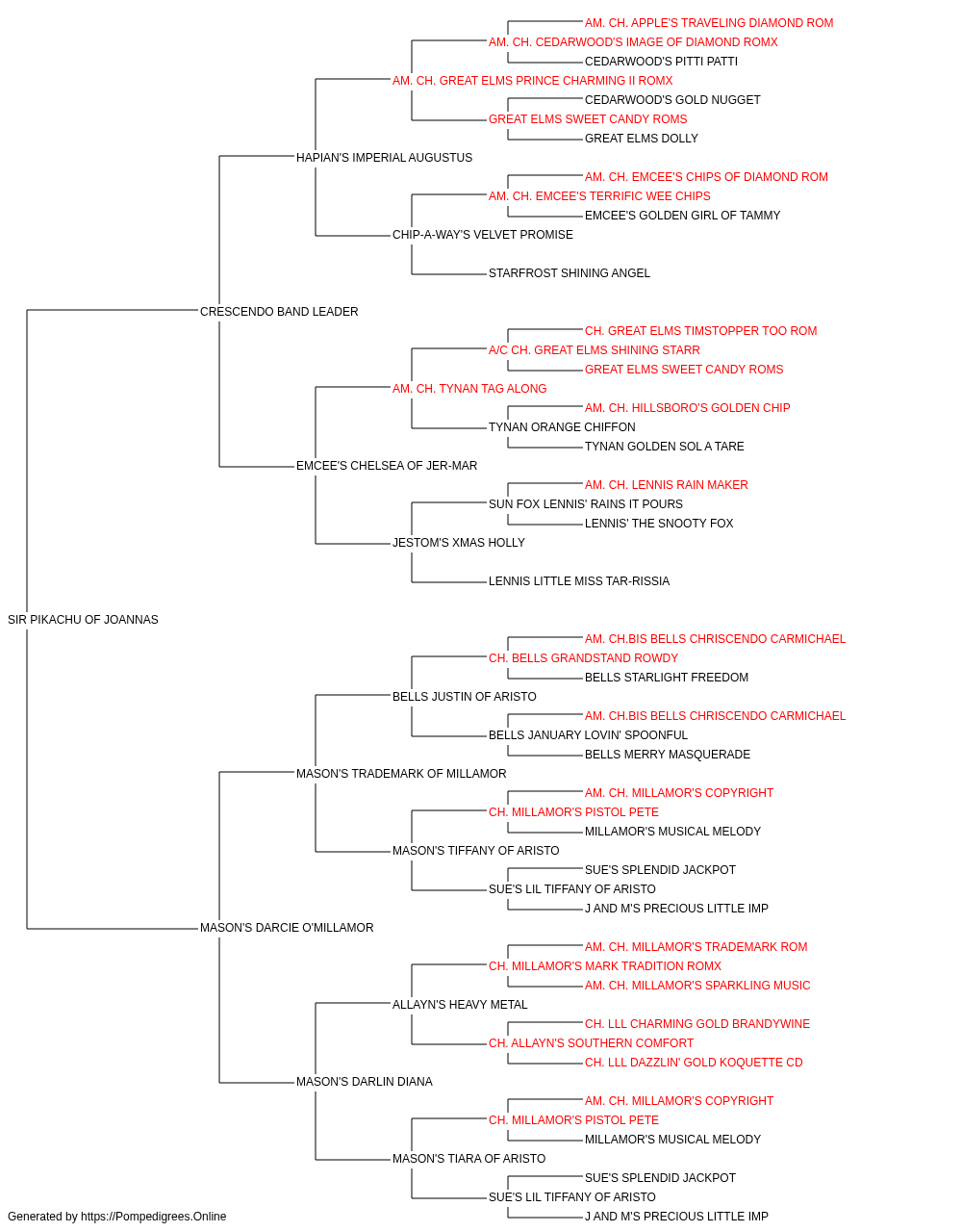 AM. CH. APPLE'S TRAVELING DIAMOND ROM
AM. CH. CEDARWOOD'S IMAGE OF DIAMOND ROMX
CEDARWOOD'S PITTI PATTI
AM. CH. GREAT ELMS PRINCE CHARMING II ROMX
CEDARWOOD'S GOLD NUGGET
GREAT ELMS SWEET CANDY ROMS
GREAT ELMS DOLLY
HAPIAN'S IMPERIAL AUGUSTUS
AM. CH. EMCEE'S CHIPS OF DIAMOND ROM
AM. CH. EMCEE'S TERRIFIC WEE CHIPS
EMCEE'S GOLDEN GIRL OF TAMMY
CHIP-A-WAY'S VELVET PROMISE
STARFROST SHINING ANGEL
CRESCENDO BAND LEADER
CH. GREAT ELMS TIMSTOPPER TOO ROM
A/C CH. GREAT ELMS SHINING STARR
GREAT ELMS SWEET CANDY ROMS
AM. CH. TYNAN TAG ALONG
AM. CH. HILLSBORO'S GOLDEN CHIP
TYNAN ORANGE CHIFFON
TYNAN GOLDEN SOL A TARE
EMCEE'S CHELSEA OF JER-MAR
AM. CH. LENNIS RAIN MAKER
SUN FOX LENNIS' RAINS IT POURS
LENNIS' THE SNOOTY FOX
JESTOM'S XMAS HOLLY
LENNIS LITTLE MISS TAR-RISSIA
SIR PIKACHU OF JOANNAS
AM. CH.BIS BELLS CHRISCENDO CARMICHAEL
CH. BELLS GRANDSTAND ROWDY
BELLS STARLIGHT FREEDOM
BELLS JUSTIN OF ARISTO
AM. CH.BIS BELLS CHRISCENDO CARMICHAEL
BELLS JANUARY LOVIN' SPOONFUL
BELLS MERRY MASQUERADE
MASON'S TRADEMARK OF MILLAMOR
AM. CH. MILLAMOR'S COPYRIGHT
CH. MILLAMOR'S PISTOL PETE
MILLAMOR'S MUSICAL MELODY
MASON'S TIFFANY OF ARISTO
SUE'S SPLENDID JACKPOT
SUE'S LIL TIFFANY OF ARISTO
J AND M'S PRECIOUS LITTLE IMP
MASON'S DARCIE O'MILLAMOR
AM. CH. MILLAMOR'S TRADEMARK ROM
CH. MILLAMOR'S MARK TRADITION ROMX
AM. CH. MILLAMOR'S SPARKLING MUSIC
ALLAYN'S HEAVY METAL
CH. LLL CHARMING GOLD BRANDYWINE
CH. ALLAYN'S SOUTHERN COMFORT
CH. LLL DAZZLIN' GOLD KOQUETTE CD
MASON'S DARLIN DIANA
AM. CH. MILLAMOR'S COPYRIGHT
CH. MILLAMOR'S PISTOL PETE
MILLAMOR'S MUSICAL MELODY
MASON'S TIARA OF ARISTO
SUE'S SPLENDID JACKPOT
SUE'S LIL TIFFANY OF ARISTO
J AND M'S PRECIOUS LITTLE IMP
Generated by https://Pompedigrees.Online